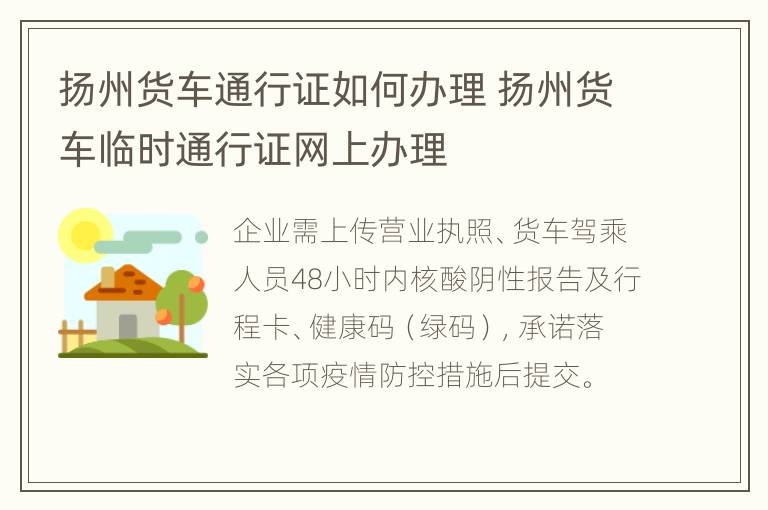 扬州货车通行证如何办理 扬州货车临时通行证网上办理

企业需上传营业执照、货车驾乘人员48小时内核酸阴性报告及行程卡、健康码（绿码），承诺落实各项疫情防控措施后提交。